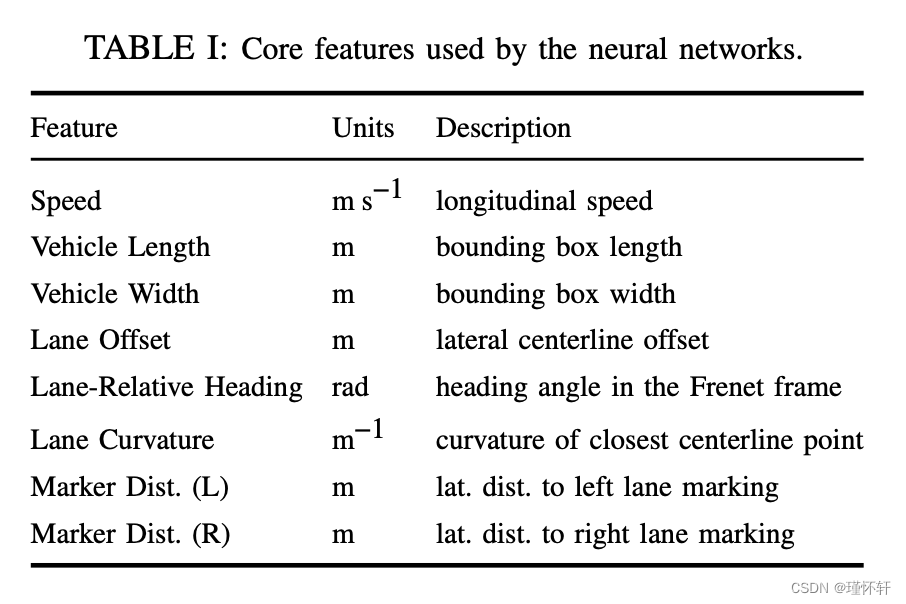 TABLE I: Core features used by the neural networks.

| Feature | Units | Description |
|---|---|---|
| Speed | $m\,s^{-1}$ | longitudinal speed |
| Vehicle Length | m | bounding box length |
| Vehicle Width | m | bounding box width |
| Lane Offset | m | lateral centerline offset |
| Lane-Relative Heading | rad | heading angle in the Frenet frame |
| Lane Curvature | $m^{-1}$ | curvature of closest centerline point |
| Marker Dist. (L) | m | lat. dist. to left lane marking |
| Marker Dist. (R) | m | lat. dist. to right lane marking |

CSDN @瑾怀轩